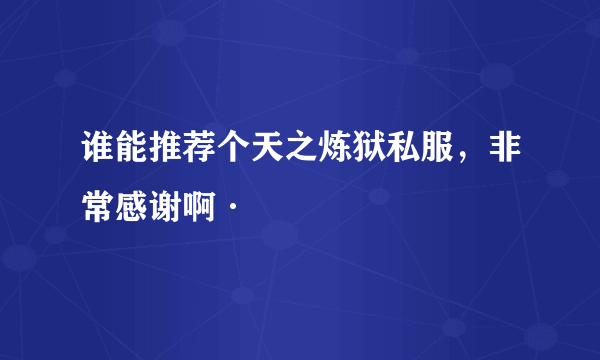 谁能推荐个天之炼狱私服，非常感谢啊·